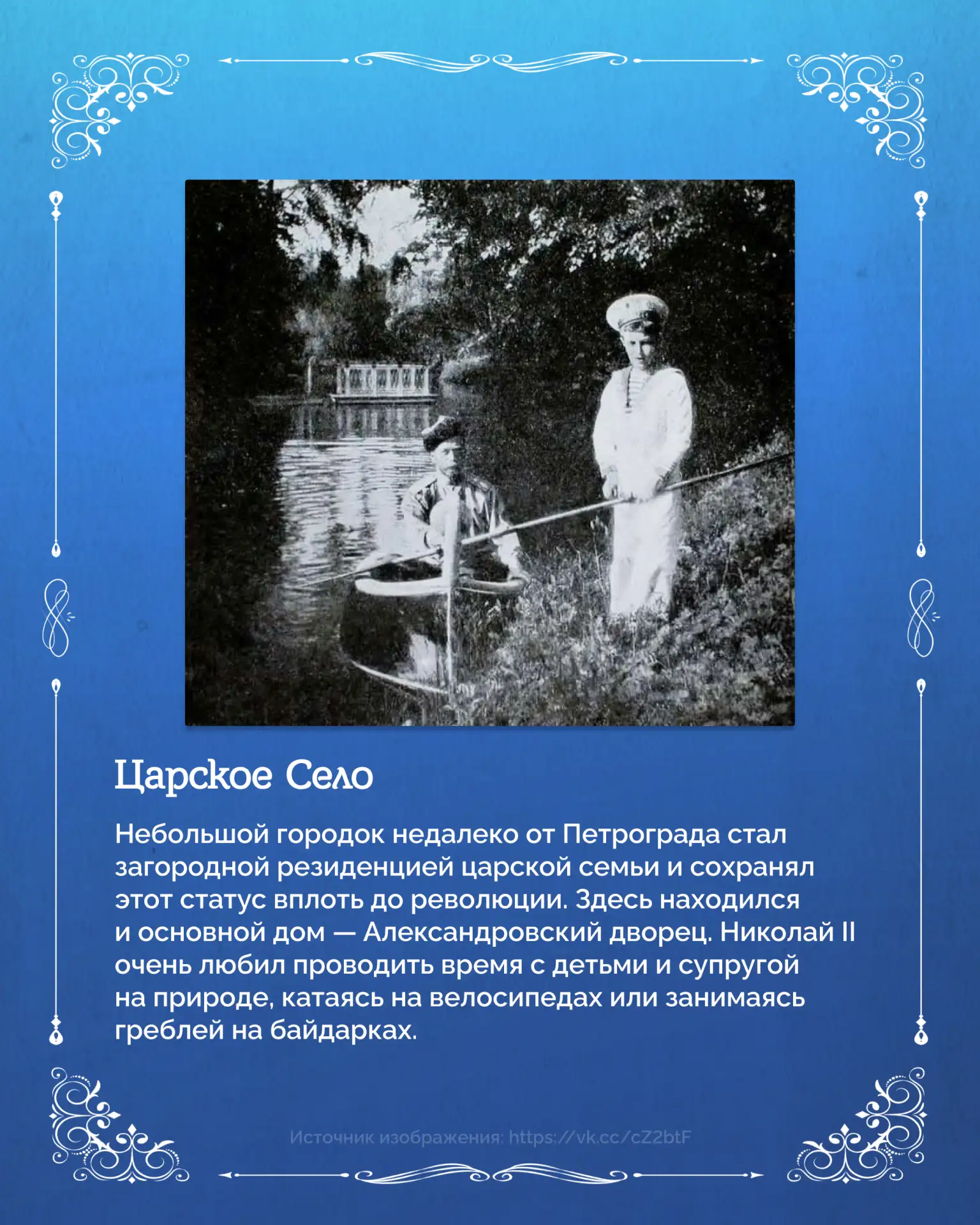 Царское Село

Небольшой городок недалеко от Петрограда стал загородной резиденцией царской семьи и сохранял этот статус вплоть до революции. Здесь находился и основной дом — Александровский дворец. Николай II очень любил проводить время с детьми и супругой на природе, катаясь на велосипедах или занимаясь греблей на байдарках.

Источник изображения: https://vk.cc/cZ2btF